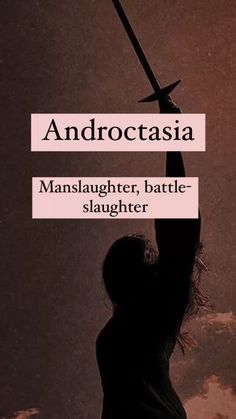 Androctasia

Manslaughter, battle-slaughter